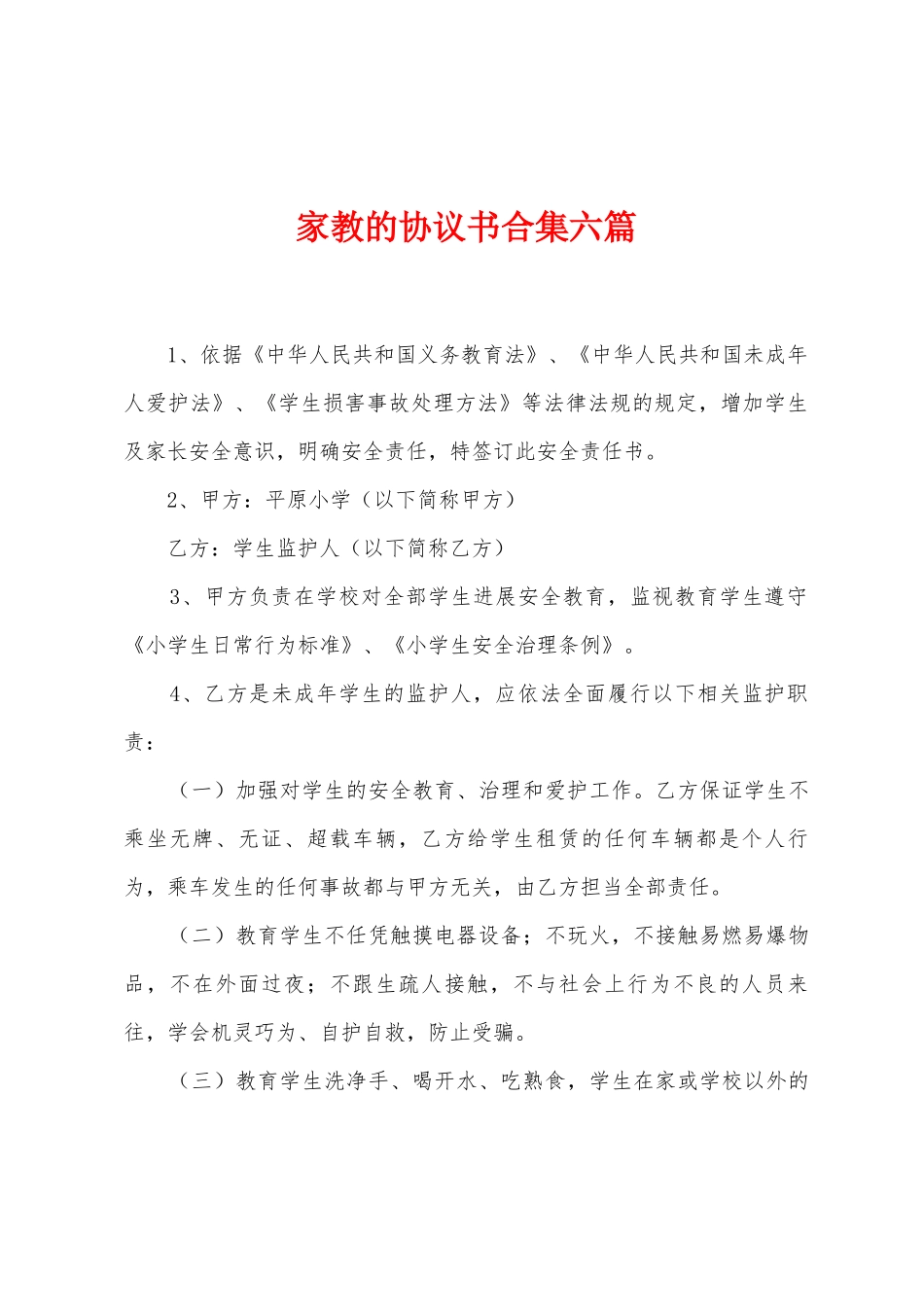 家教的协议书合集六篇

1、依据《中华人民共和国义务教育法》、《中华人民共和国未成年人爱护法》、《学生损害事故处理方法》等法律法规的规定，增加学生及家长安全意识，明确安全责任，特签订此安全责任书。

2、甲方：平原小学（以下简称甲方）

乙方：学生监护人（以下简称乙方）

3、甲方负责在学校对全部学生进展安全教育，监视教育学生遵守《小学生日常行为标准》、《小学生安全治理条例》。

4、乙方是未成年学生的监护人，应依法全面履行以下相关监护职责：

（一）加强对学生的安全教育、治理和爱护工作。乙方保证学生不乘坐无牌、无证、超载车辆，乙方给学生租赁的任何车辆都是个人行为，乘车发生的任何事故都与甲方无关，由乙方担当全部责任。

（二）教育学生不任凭触摸电器设备；不玩火，不接触易燃易爆物品，不在外面过夜；不跟生疏人接触，不与社会上行为不良的人员来往，学会机灵巧为、自护自救，防止受骗。

（三）教育学生洗净手、喝开水、吃熟食，学生在家或学校以外的